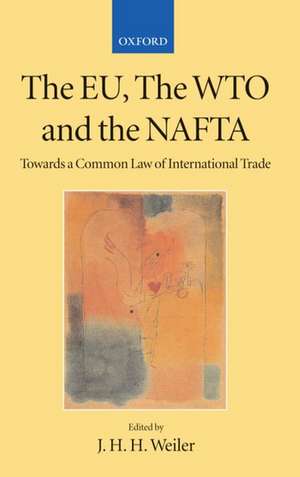 OXFORD

The EU, The WTO and the NAFTA

Towards a Common Law of International Trade

Edited by

J. H. H. Weiler